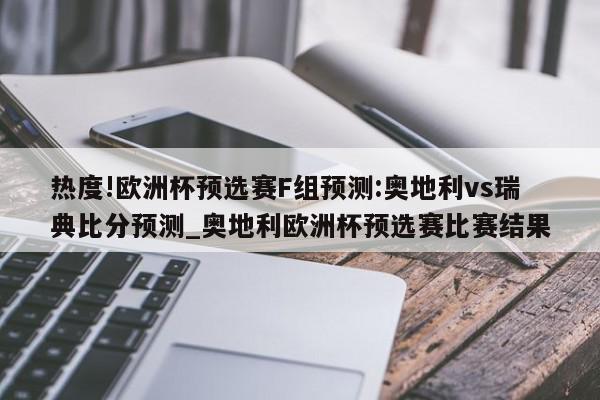 热度!欧洲杯预选赛F组预测:奥地利vs瑞典比分预测_奥地利欧洲杯预选赛比赛结果